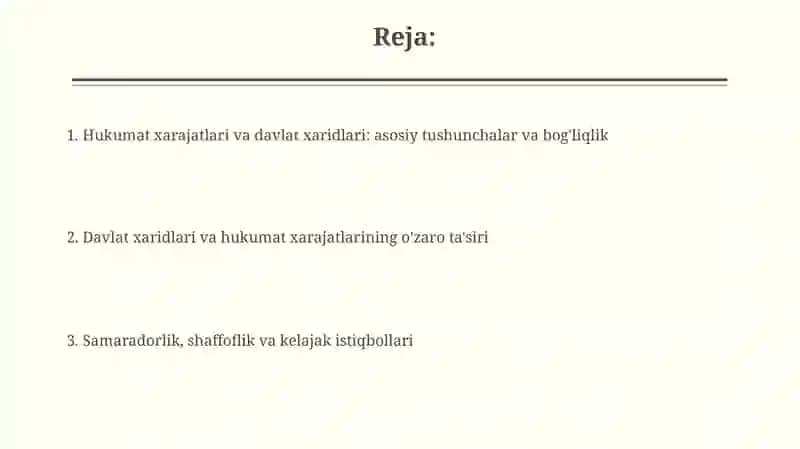 Reja:

1. Hukumat xarajatlari va davlat xaridlari: asosiy tushunchalar va bog'liqlik

2. Davlat xaridlari va hukumat xarajatlarining o'zaro ta'siri

3. Samaradorlik, shaffoflik va kelajak istiqbollari